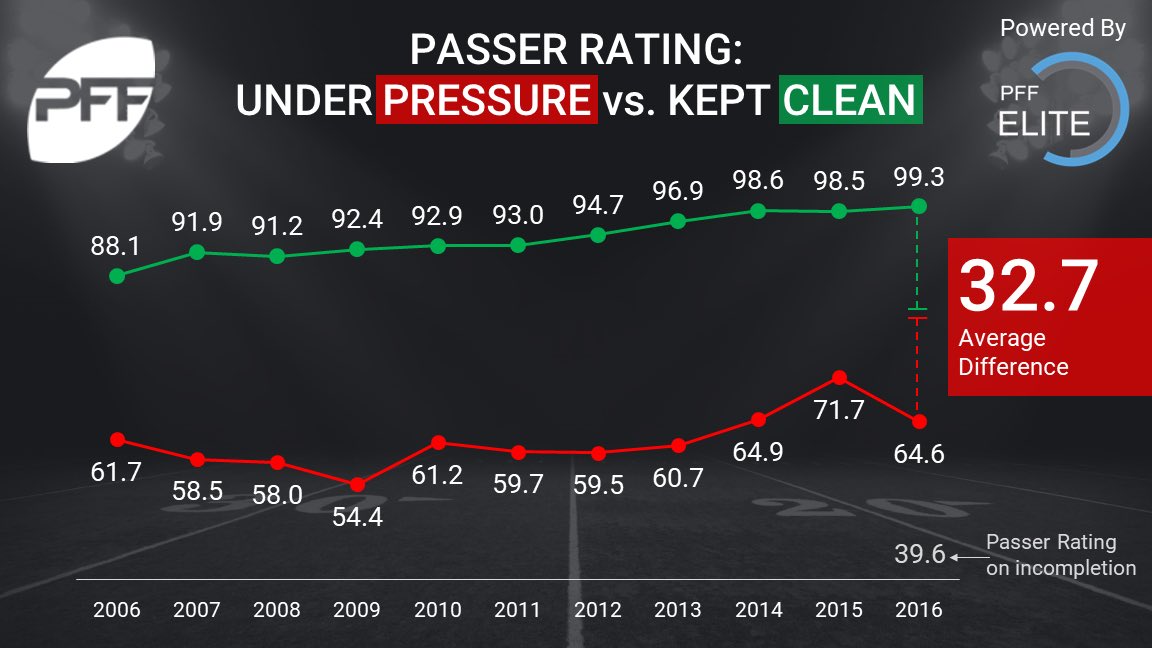 PFF

PASSER RATING:
UNDER PRESSURE vs. KEPT CLEAN

Powered By
PFF
ELITE

88.1 91.9 91.2 92.4 92.9 93.0 94.7 96.9 98.6 98.5 99.3

32.7
Average Difference

61.7 58.5 58.0 54.4 61.2 59.7 59.5 60.7 64.9 71.7 64.6

39.6 Passer Rating on incompletion

2006 2007 2008 2009 2010 2011 2012 2013 2014 2015 2016